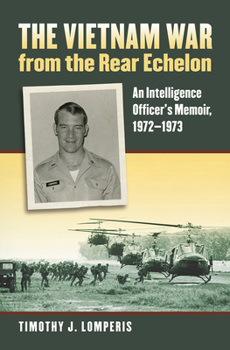 THE VIETNAM WAR
from the Rear Echelon

An Intelligence Officer's Memoir, 1972–1973

TIMOTHY J. LOMPERIS